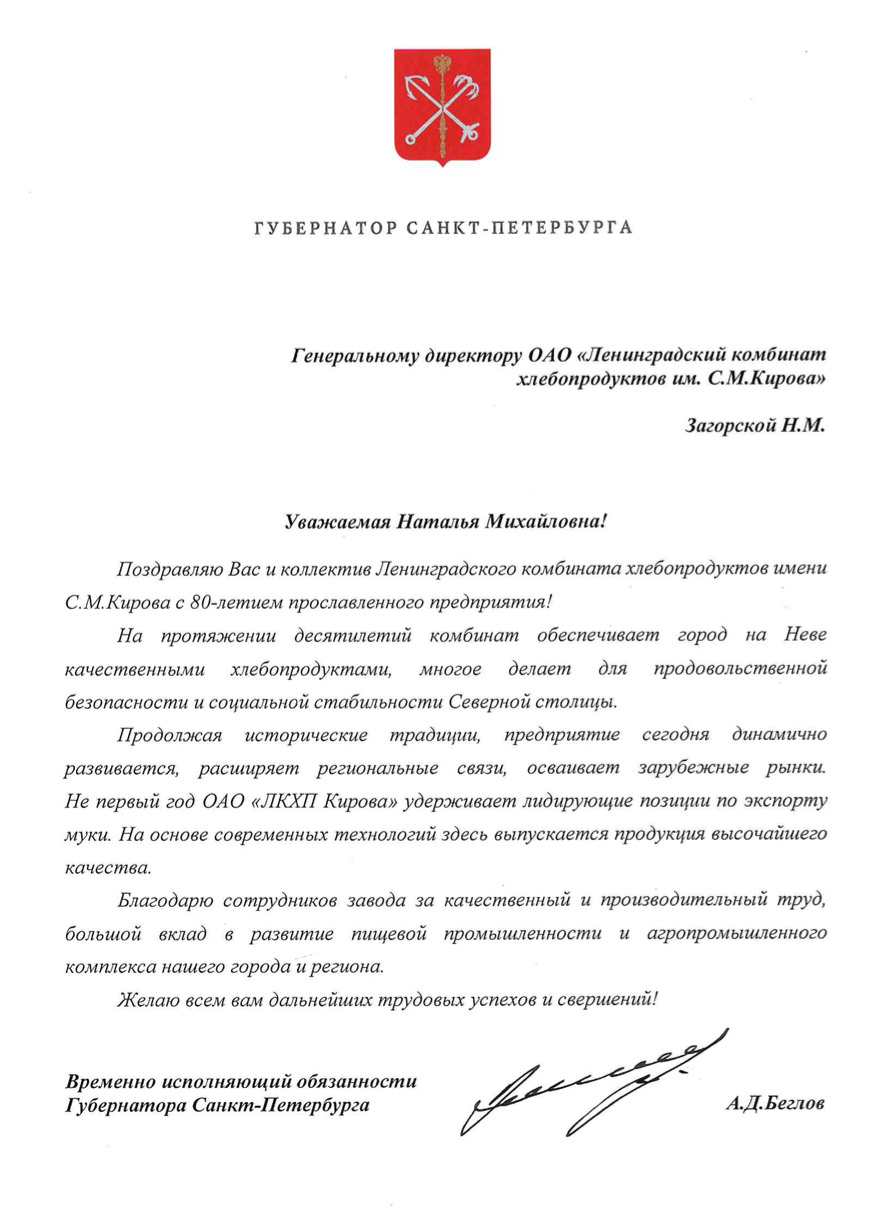 ГУБЕРНАТОР САНКТ-ПЕТЕРБУРГА

Генеральному директору ОАО «Ленинградский комбинат хлебопродуктов им. С.М.Кирова»

Загорской Н.М.

Уважаемая Наталья Михайловна!

Поздравляю Вас и коллектив Ленинградского комбината хлебопродуктов имени С.М.Кирова с 80-летием прославленного предприятия!

На протяжении десятилетий комбинат обеспечивает город на Неве качественными хлебопродуктами, многое делает для продовольственной безопасности и социальной стабильности Северной столицы.

Продолжая исторические традиции, предприятие сегодня динамично развивается, расширяет региональные связи, осваивает зарубежные рынки. Не первый год ОАО «ЛКХП Кирова» удерживает лидирующие позиции по экспорту муки. На основе современных технологий здесь выпускается продукция высочайшего качества.

Благодарю сотрудников завода за качественный и производительный труд, большой вклад в развитие пищевой промышленности и агропромышленного комплекса нашего города и региона.

Желаю всем вам дальнейших трудовых успехов и свершений!

Временно исполняющий обязанности Губернатора Санкт-Петербурга

А.Д.Беглов